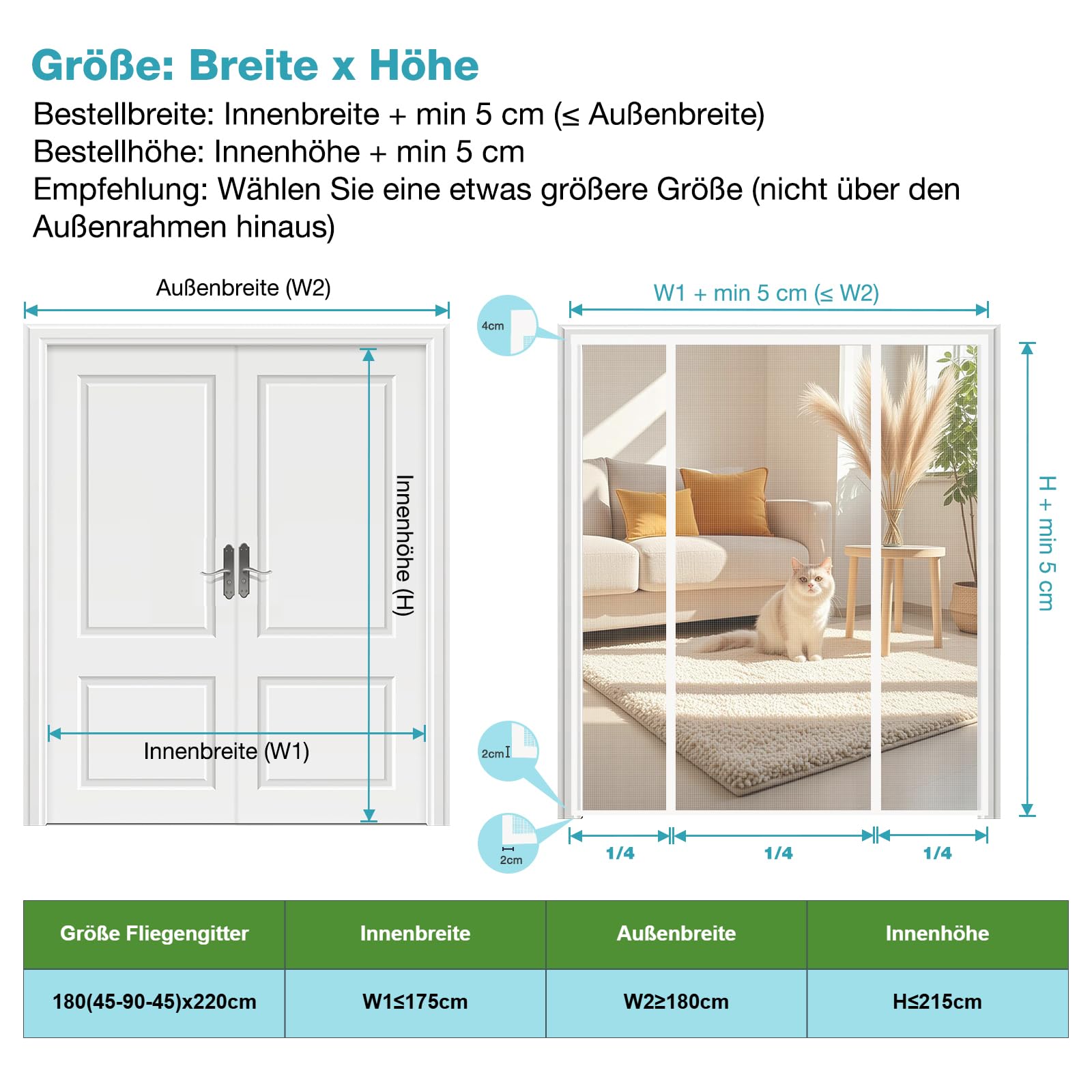 Größe: Breite x Höhe

Bestellbreite: Innenbreite + min 5 cm (≤ Außenbreite)
Bestellhöhe: Innenhöhe + min 5 cm
Empfehlung: Wählen Sie eine etwas größere Größe (nicht über den Außenrahmen hinaus)

Außenbreite (W2)

Innenhöhe (H)

Innenbreite (W1)

W1 + min 5 cm (≤ W2)

4cm

H + min 5 cm

2cm

2cm

1/4

1/4

1/4

| Größe Fliegengitter | Innenbreite | Außenbreite | Innenhöhe |
|---|---|---|---|
| 180(45-90-45)x220cm | W1≤175cm | W2≥180cm | H≤215cm |